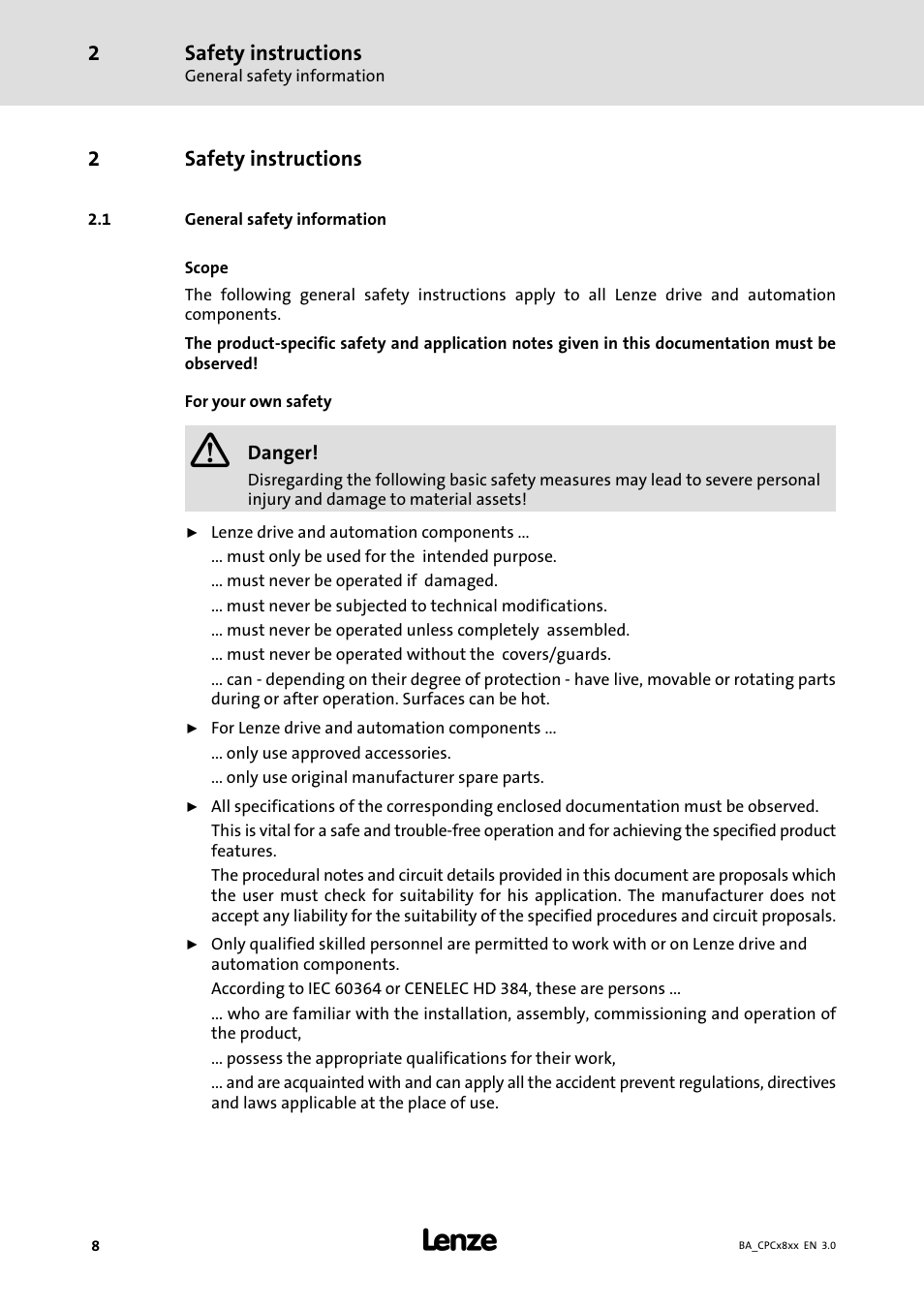 2 Safety instructions
General safety information

2 Safety instructions

2.1 General safety information

Scope

The following general safety instructions apply to all Lenze drive and automation components.

The product-specific safety and application notes given in this documentation must be observed!

For your own safety

Danger!
Disregarding the following basic safety measures may lead to severe personal injury and damage to material assets!

► Lenze drive and automation components ...
... must only be used for the intended purpose.
... must never be operated if damaged.
... must never be subjected to technical modifications.
... must never be operated unless completely assembled.
... must never be operated without the covers/guards.
... can - depending on their degree of protection - have live, movable or rotating parts during or after operation. Surfaces can be hot.

► For Lenze drive and automation components ...
... only use approved accessories.
... only use original manufacturer spare parts.

► All specifications of the corresponding enclosed documentation must be observed.
This is vital for a safe and trouble-free operation and for achieving the specified product features.
The procedural notes and circuit details provided in this document are proposals which the user must check for suitability for his application. The manufacturer does not accept any liability for the suitability of the specified procedures and circuit proposals.

► Only qualified skilled personnel are permitted to work with or on Lenze drive and automation components.
According to IEC 60364 or CENELEC HD 384, these are persons ...
... who are familiar with the installation, assembly, commissioning and operation of the product,
... possess the appropriate qualifications for their work,
... and are acquainted with and can apply all the accident prevent regulations, directives and laws applicable at the place of use.

8 Lenze BA_CPCx8xx EN 3.0